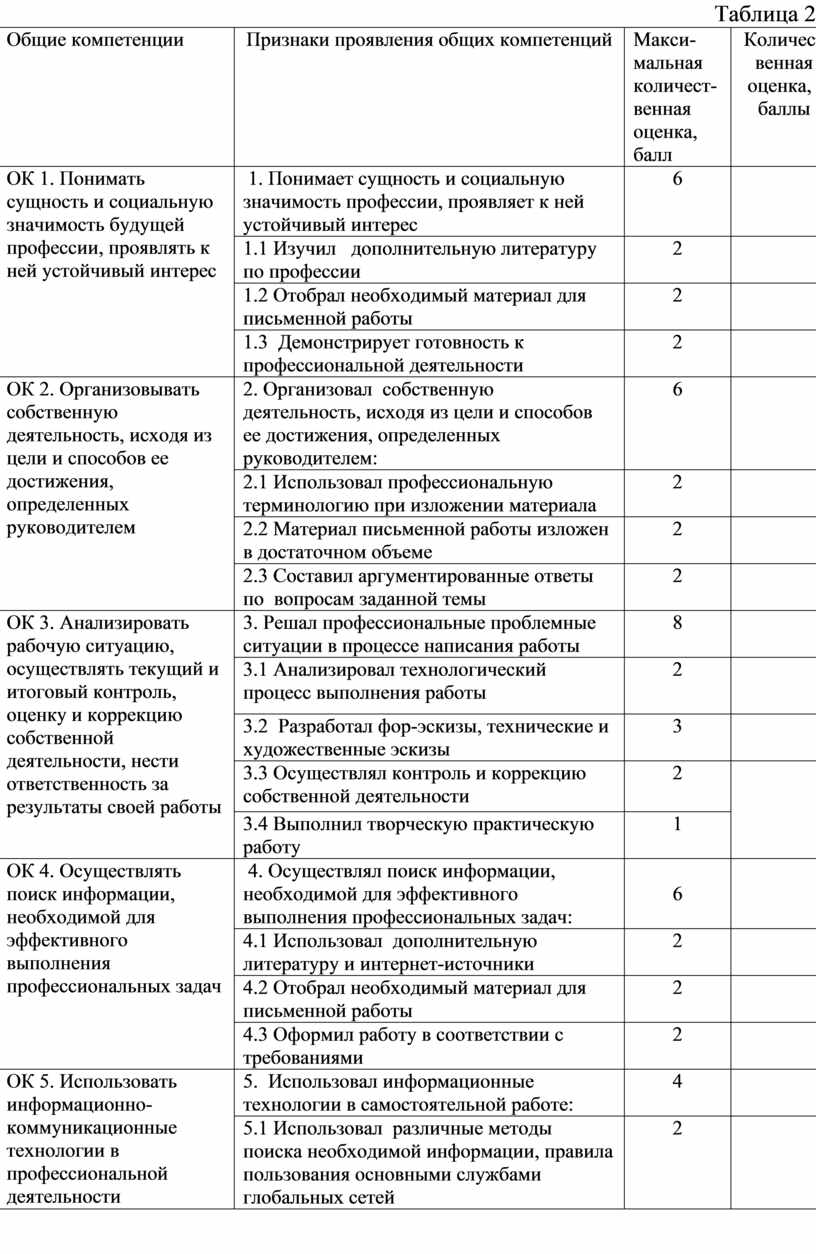 Таблица 2

| Общие компетенции | Признаки проявления общих компетенций | Максимальная количественная оценка, балл | Количес венная оценка, баллы |
|---|---|---|---|
| ОК 1. Понимать сущность и социальную значимость будущей профессии, проявлять к ней устойчивый интерес | 1. Понимает сущность и социальную значимость профессии, проявляет к ней устойчивый интерес | 6 | |
| | 1.1 Изучил дополнительную литературу по профессии | 2 | |
| | 1.2 Отобрал необходимый материал для письменной работы | 2 | |
| | 1.3 Демонстрирует готовность к профессиональной деятельности | 2 | |
| ОК 2. Организовывать собственную деятельность, исходя из цели и способов ее достижения, определенных руководителем | 2. Организовал собственную деятельность, исходя из цели и способов ее достижения, определенных руководителем: | 6 | |
| | 2.1 Использовал профессиональную терминологию при изложении материала | 2 | |
| | 2.2 Материал письменной работы изложен в достаточном объеме | 2 | |
| | 2.3 Составил аргументированные ответы по вопросам заданной темы | 2 | |
| ОК 3. Анализировать рабочую ситуацию, осуществлять текущий и итоговый контроль, оценку и коррекцию собственной деятельности, нести ответственность за результаты своей работы | 3. Решал профессиональные проблемные ситуации в процессе написания работы | 8 | |
| | 3.1 Анализировал технологический процесс выполнения работы | 2 | |
| | 3.2 Разработал фор-эскизы, технические и художественные эскизы | 3 | |
| | 3.3 Осуществлял контроль и коррекцию собственной деятельности | 2 | |
| | 3.4 Выполнил творческую практическую работу | 1 | |
| ОК 4. Осуществлять поиск информации, необходимой для эффективного выполнения профессиональных задач | 4. Осуществлял поиск информации, необходимой для эффективного выполнения профессиональных задач: | 6 | |
| | 4.1 Использовал дополнительную литературу и интернет-источники | 2 | |
| | 4.2 Отобрал необходимый материал для письменной работы | 2 | |
| | 4.3 Оформил работу в соответствии с требованиями | 2 | |
| ОК 5. Использовать информационно-коммуникационные технологии в профессиональной деятельности | 5. Использовал информационные технологии в самостоятельной работе: | 4 | |
| | 5.1 Использовал различные методы поиска необходимой информации, правила пользования основными службами глобальных сетей | 2 | |